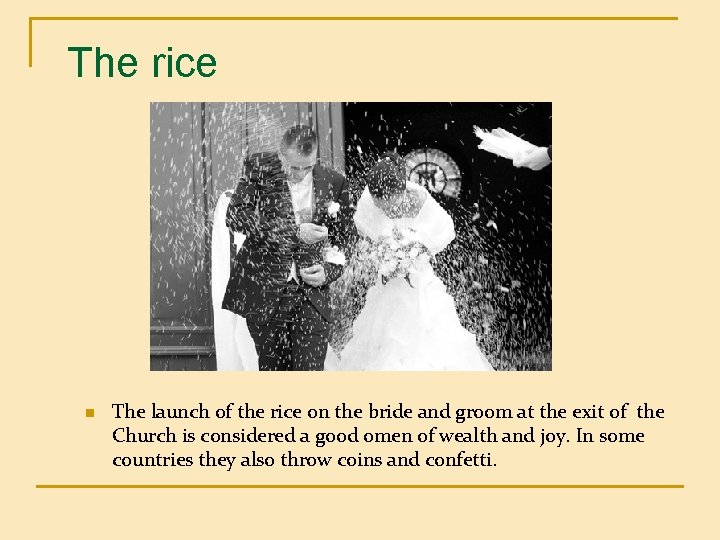 The rice

• The launch of the rice on the bride and groom at the exit of the Church is considered a good omen of wealth and joy. In some countries they also throw coins and confetti.